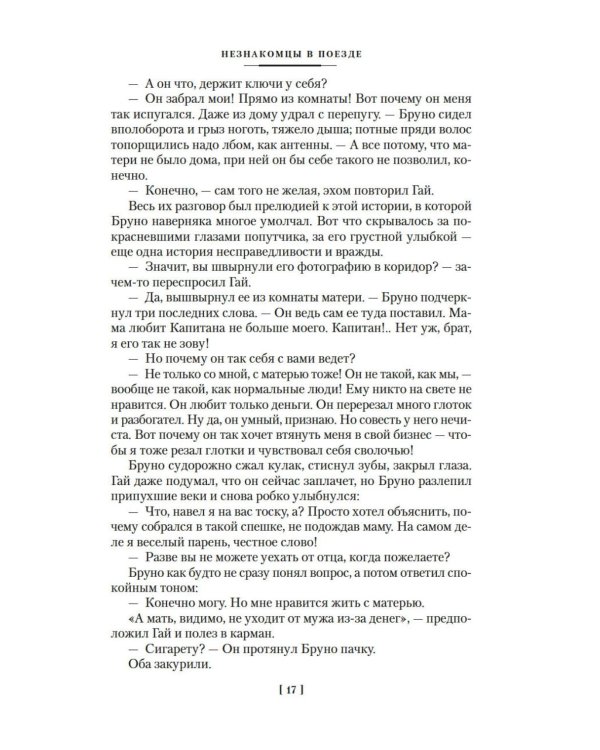 НЕЗНАКОМЦЫ В ПОЕЗДЕ

— А он что, держит ключи у себя?

— Он забрал мои! Прямо из комнаты! Вот почему он меня так испугался. Даже из дому удрал с перепугу. — Бруно сидел вполоборота и грыз ноготь, тяжело дыша; потные пряди волос топорщились надо лбом, как антенны. — А все потому, что матери не было дома, при ней он бы себе такого не позволил, конечно.

— Конечно, — сам того не желая, эхом повторил Гай.

Весь их разговор был прелюдией к этой истории, в которой Бруно наверняка многое умолчал. Вот что скрывалось за покрасневшими глазами попутчика, за его грустной улыбкой — еще одна история несправедливости и вражды.

— Значит, вы швырнули его фотографию в коридор? — зачем-то переспросил Гай.

— Да, вышвырнул ее из комнаты матери. — Бруно подчеркнул три последних слова. — Он ведь сам ее туда поставил. Мама любит Капитана не больше моего. Капитан!.. Нет уж, брат, я его так не зову!

— Но почему он так себя с вами ведет?

— Не только со мной, с матерью тоже! Он не такой, как мы, — вообще не такой, как нормальные люди! Ему никто на свете не нравится. Он любит только деньги. Он перерезал много глоток и разбогател. Ну да, он умный, признаю. Но совесть у него нечиста. Вот почему он так хочет втянуть меня в свой бизнес — чтобы я тоже резал глотки и чувствовал себя сволочью!

Бруно судорожно сжал кулак, стиснул зубы, закрыл глаза. Гай даже подумал, что он сейчас заплачет, но Бруно разлепил припухшие веки и снова робко улыбнулся:

— Что, навел я на вас тоску, а? Просто хотел объяснить, почему собрался в такой спешке, не подождав маму. На самом деле я веселый парень, честное слово!

— Разве вы не можете уехать от отца, когда пожелаете?

Бруно как будто не сразу понял вопрос, а потом ответил спокойным тоном:

— Конечно могу. Но мне нравится жить с матерью.

«А мать, видимо, не уходит от мужа из-за денег», — предположил Гай и полез в карман.

— Сигарету? — Он протянул Бруно пачку.

Оба закурили.

[ 17 ]